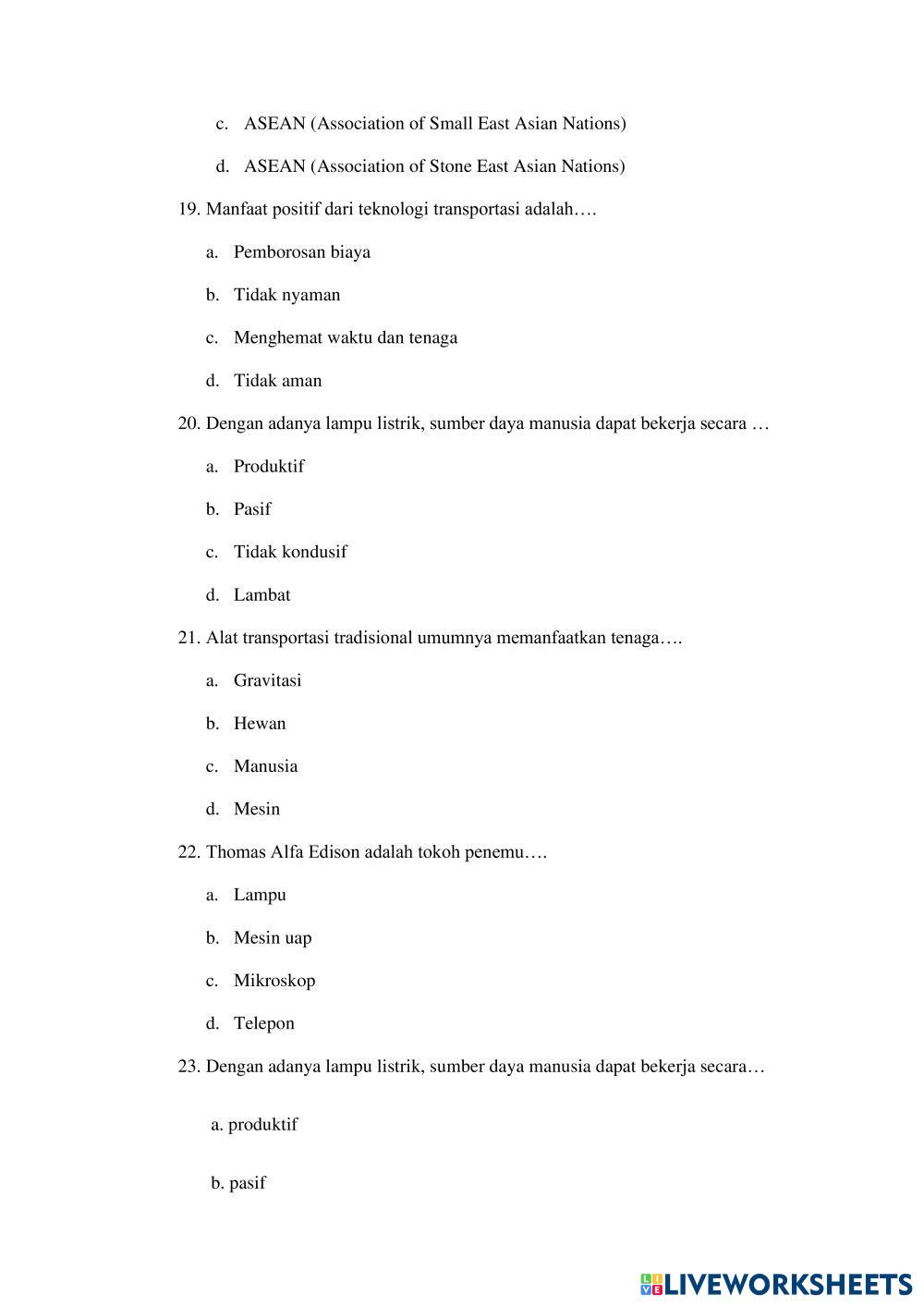 c. ASEAN (Association of Small East Asian Nations)

d. ASEAN (Association of Stone East Asian Nations)

19. Manfaat positif dari teknologi transportasi adalah….

a. Pemborosan biaya

b. Tidak nyaman

c. Menghemat waktu dan tenaga

d. Tidak aman

20. Dengan adanya lampu listrik, sumber daya manusia dapat bekerja secara …

a. Produktif

b. Pasif

c. Tidak kondusif

d. Lambat

21. Alat transportasi tradisional umumnya memanfaatkan tenaga….

a. Gravitasi

b. Hewan

c. Manusia

d. Mesin

22. Thomas Alfa Edison adalah tokoh penemu….

a. Lampu

b. Mesin uap

c. Mikroskop

d. Telepon

23. Dengan adanya lampu listrik, sumber daya manusia dapat bekerja secara…

a. produktif

b. pasif

LIVEWORKSHEETS